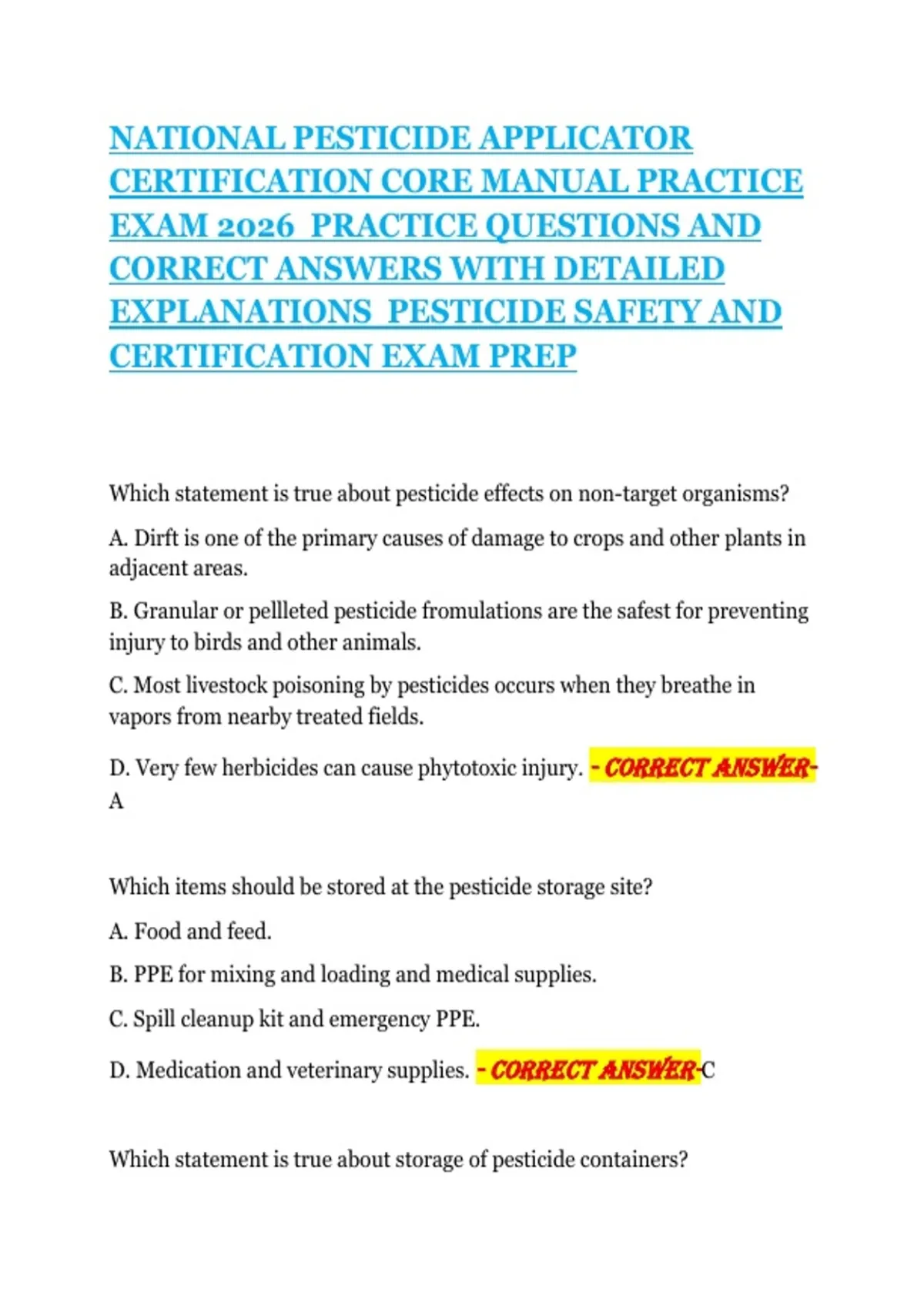 NATIONAL PESTICIDE APPLICATOR CERTIFICATION CORE MANUAL PRACTICE EXAM 2026 PRACTICE QUESTIONS AND CORRECT ANSWERS WITH DETAILED EXPLANATIONS PESTICIDE SAFETY AND CERTIFICATION EXAM PREP

Which statement is true about pesticide effects on non-target organisms?

A. Dirft is one of the primary causes of damage to crops and other plants in adjacent areas.

B. Granular or pellleted pesticide fromulations are the safest for preventing injury to birds and other animals.

C. Most livestock poisoning by pesticides occurs when they breathe in vapors from nearby treated fields.

D. Very few herbicides can cause phytotoxic injury. - CORRECT ANSWER- A

Which items should be stored at the pesticide storage site?

A. Food and feed.

B. PPE for mixing and loading and medical supplies.

C. Spill cleanup kit and emergency PPE.

D. Medication and veterinary supplies. - CORRECT ANSWER-C

Which statement is true about storage of pesticide containers?